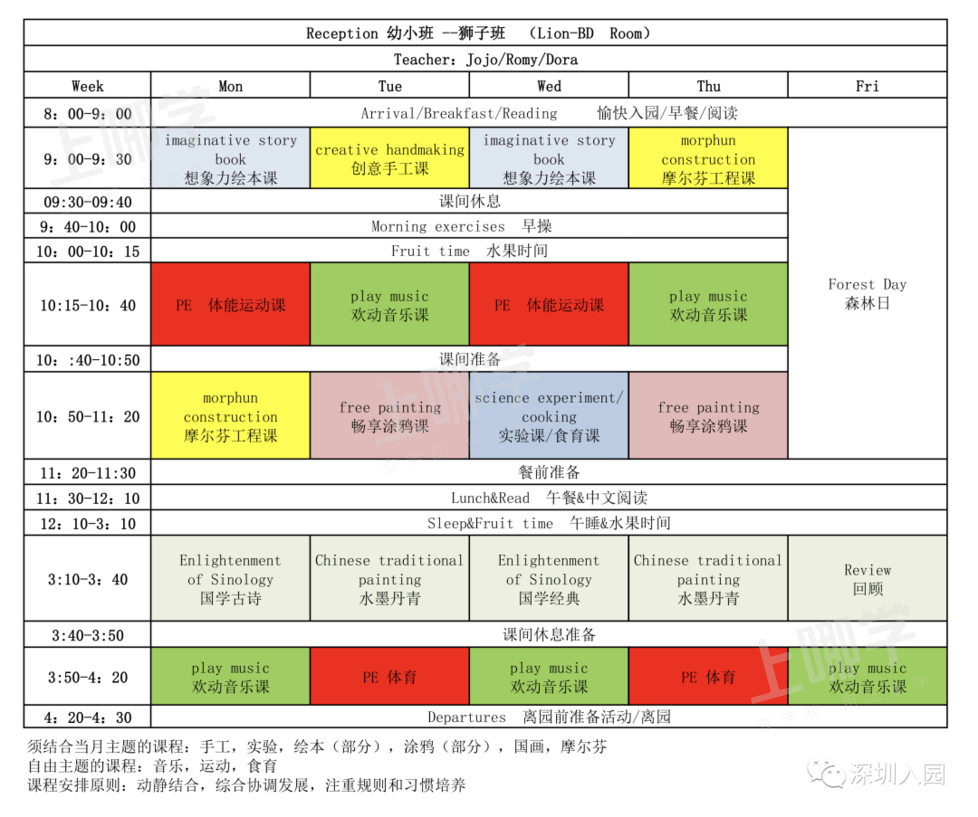 Reception 幼小班 --狮子班 (Lion-BD Room)

Teacher: Jojo/Romy/Dora

| Week | Mon | Tue | Wed | Thu | Fri |
|---|---|---|---|---|---|
| 8：00-9：00 | Arrival/Breakfast/Reading 愉快入园/早餐/阅读 | | | | |
| 9：00-9：30 | imaginative story book 想象力绘本课 | creative handmaking 创意手工课 | imaginative story book 想象力绘本课 | morphun construction 摩尔芬工程课 | Forest Day 森林日 |
| 09:30-09:40 | 课间休息 | | | | |
| 9：40-10：00 | Morning exercises 早操 | | | | |
| 10：00-10：15 | Fruit time 水果时间 | | | | |
| 10:15-10：40 | PE 体能运动课 | play music 欢动音乐课 | PE 体能运动课 | play music 欢动音乐课 | |
| 10：:40-10:50 | 课间准备 | | | | |
| 10：50-11：20 | morphun construction 摩尔芬工程课 | free painting 畅享涂鸦课 | science experiment/ cooking 实验课/食育课 | free painting 畅享涂鸦课 | |
| 11：20-11:30 | 餐前准备 | | | | |
| 11：30-12：10 | Lunch&Read 午餐&中文阅读 | | | | |
| 12：10-3：10 | Sleep&Fruit time 午睡&水果时间 | | | | |
| 3:10-3：40 | Enlightenment of Sinology 国学古诗 | Chinese traditional painting 水墨丹青 | Enlightenment of Sinology 国学经典 | Chinese traditional painting 水墨丹青 | Review 回顾 |
| 3:40-3:50 | 课间休息准备 | | | | |
| 3:50-4：20 | play music 欢动音乐课 | PE 体育 | play music 欢动音乐课 | PE 体育 | play music 欢动音乐课 |
| 4：20-4：30 | Departures 离园前准备活动/离园 | | | | |

须结合当月主题的课程：手工，实验，绘本（部分），涂鸦（部分），国画，摩尔芬
自由主题的课程：音乐，运动，食育
课程安排原则：动静结合，综合协调发展，注重规则和习惯培养

上哪学
深圳入园